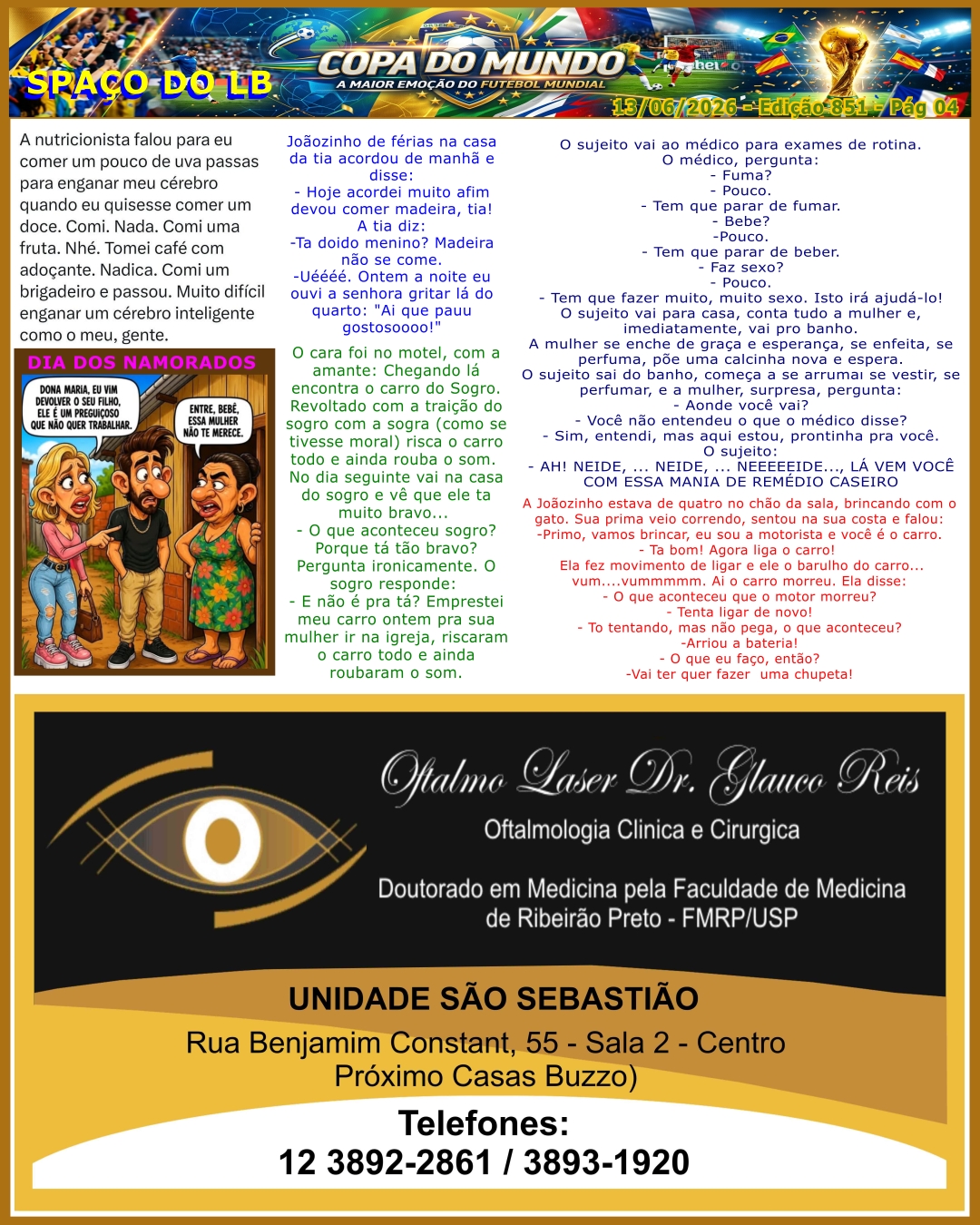 SPAÇO DO LB

COPA DO MUNDO
A MAIOR EMOÇÃO DO FUTEBOL MUNDIAL

13/06/2026 - Edição 851 - Pág 04

A nutricionista falou para eu comer um pouco de uva passas para enganar meu cérebro quando eu quisesse comer um doce. Comi. Nada. Comi uma fruta. Nhé. Tomei café com adoçante. Nadica. Comi um brigadeiro e passou. Muito difícil enganar um cérebro inteligente como o meu, gente.

DIA DOS NAMORADOS

DONA MARIA, EU VIM DEVOLVER O SEU FILHO, ELE É UM PREGUIÇOSO QUE NÃO QUER TRABALHAR.

ENTRE, BEBÊ, ESSA MULHER NÃO TE MERECE.

Joãozinho de férias na casa da tia acordou de manhã e disse:
- Hoje acordei muito afim devou comer madeira, tia!
A tia diz:
-Ta doido menino? Madeira não se come.
-Uéééé. Ontem a noite eu ouvi a senhora gritar lá do quarto: "Ai que pauu gostosoooo!"

O cara foi no motel, com a amante: Chegando lá encontra o carro do Sogro. Revoltado com a traição do sogro com a sogra (como se tivesse moral) risca o carro todo e ainda rouba o som. No dia seguinte vai na casa do sogro e vê que ele ta muito bravo...
- O que aconteceu sogro? Porque tá tão bravo? Pergunta ironicamente. O sogro responde:
- E não é pra tá? Emprestei meu carro ontem pra sua mulher ir na igreja, riscaram o carro todo e ainda roubaram o som.

O sujeito vai ao médico para exames de rotina.
O médico, pergunta:
- Fuma?
- Pouco.
- Tem que parar de fumar.
- Bebe?
-Pouco.
- Tem que parar de beber.
- Faz sexo?
- Pouco.
- Tem que fazer muito, muito sexo. Isto irá ajudá-lo!
O sujeito vai para casa, conta tudo a mulher e, imediatamente, vai pro banho.
A mulher se enche de graça e esperança, se enfeita, se perfuma, põe uma calcinha nova e espera.
O sujeito sai do banho, começa a se arrumaı se vestir, se perfumar, e a mulher, surpresa, pergunta:
- Aonde você vai?
- Você não entendeu o que o médico disse?
- Sim, entendi, mas aqui estou, prontinha pra você.
O sujeito:
- AH! NEIDE, ... NEIDE, ... NEEEEEIDE..., LÁ VEM VOCÊ COM ESSA MANIA DE REMÉDIO CASEIRO

A Joãozinho estava de quatro no chão da sala, brincando com o gato. Sua prima veio correndo, sentou na sua costa e falou:
-Primo, vamos brincar, eu sou a motorista e você é o carro.
- Ta bom! Agora liga o carro!
Ela fez movimento de ligar e ele o barulho do carro... vum....vummmmm. Ai o carro morreu. Ela disse:
- O que aconteceu que o motor morreu?
- Tenta ligar de novo!
- To tentando, mas não pega, o que aconteceu?
-Arriou a bateria!
- O que eu faço, então?
-Vai ter quer fazer uma chupeta!

Oftalmo Laser Dr. Glauco Reis
Oftalmologia Clinica e Cirurgica
Doutorado em Medicina pela Faculdade de Medicina de Ribeirão Preto - FMRP/USP

UNIDADE SÃO SEBASTIÃO
Rua Benjamim Constant, 55 - Sala 2 - Centro
Próximo Casas Buzzo)
Telefones:
12 3892-2861 / 3893-1920